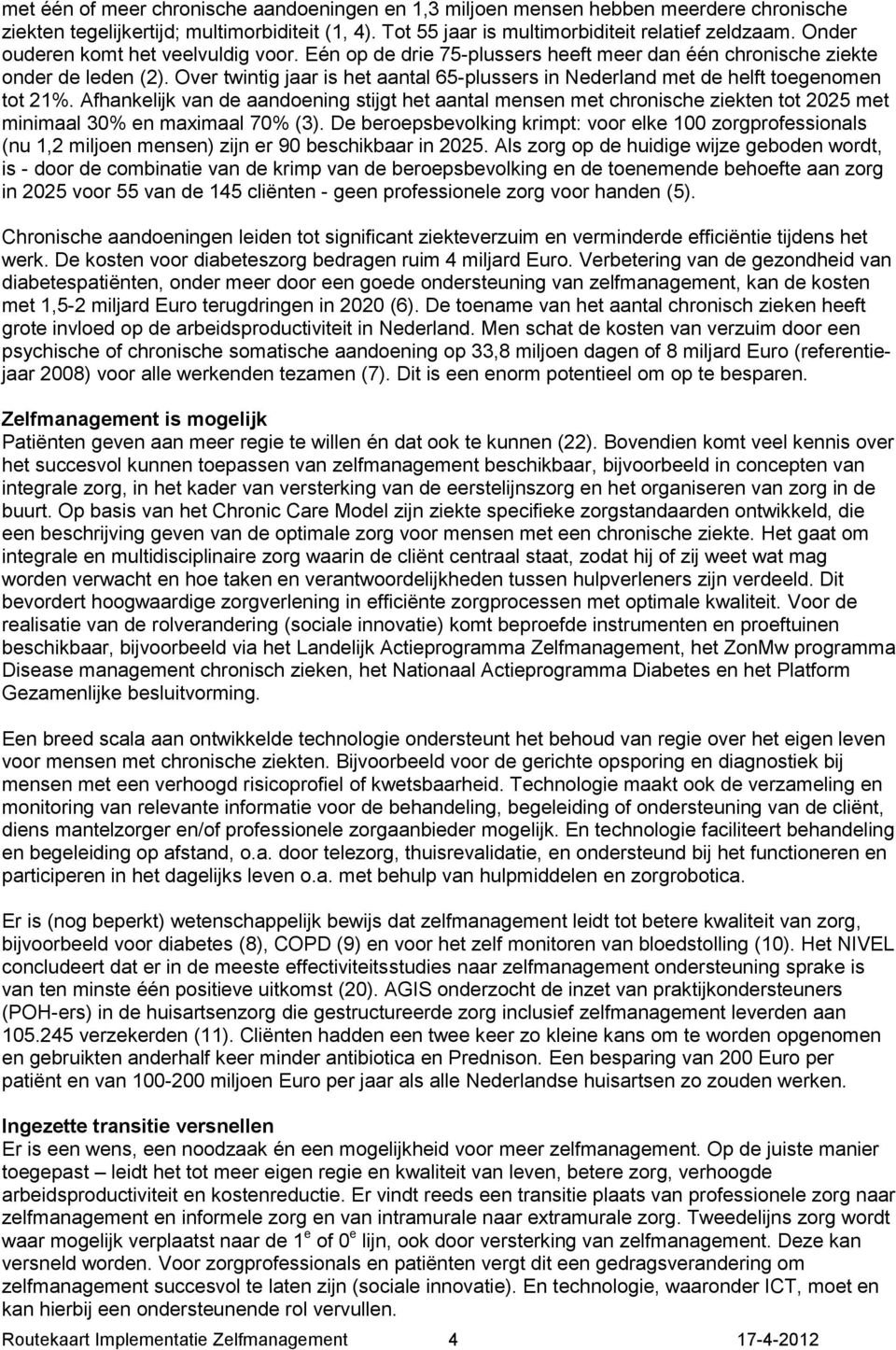 met één of meer chronische aandoeningen en 1,3 miljoen mensen hebben meerdere chronische ziekten tegelijkertijd; multimorbiditeit (1, 4). Tot 55 jaar is multimorbiditeit relatief zeldzaam. Onder ouderen komt het veelvuldig voor. Eén op de drie 75-plussers heeft meer dan één chronische ziekte onder de leden (2). Over twintig jaar is het aantal 65-plussers in Nederland met de helft toegenomen tot 21%. Afhankelijk van de aandoening stijgt het aantal mensen met chronische ziekten tot 2025 met minimaal 30% en maximaal 70% (3). De beroepsbevolking krimpt: voor elke 100 zorgprofessionals (nu 1,2 miljoen mensen) zijn er 90 beschikbaar in 2025. Als zorg op de huidige wijze geboden wordt, is - door de combinatie van de krimp van de beroepsbevolking en de toenemende behoefte aan zorg in 2025 voor 55 van de 145 cliënten - geen professionele zorg voor handen (5).

Chronische aandoeningen leiden tot significant ziekteverzuim en verminderde efficiëntie tijdens het werk. De kosten voor diabeteszorg bedragen ruim 4 miljard Euro. Verbetering van de gezondheid van diabetespatiënten, onder meer door een goede ondersteuning van zelfmanagement, kan de kosten met 1,5-2 miljard Euro terugdringen in 2020 (6). De toename van het aantal chronisch zieken heeft grote invloed op de arbeidsproductiviteit in Nederland. Men schat de kosten van verzuim door een psychische of chronische somatische aandoening op 33,8 miljoen dagen of 8 miljard Euro (referentiejaar 2008) voor alle werkenden tezamen (7). Dit is een enorm potentieel om op te besparen.

Zelfmanagement is mogelijk
Patiënten geven aan meer regie te willen én dat ook te kunnen (22). Bovendien komt veel kennis over het succesvol kunnen toepassen van zelfmanagement beschikbaar, bijvoorbeeld in concepten van integrale zorg, in het kader van versterking van de eerstelijnszorg en het organiseren van zorg in de buurt. Op basis van het Chronic Care Model zijn ziekte specifieke zorgstandaarden ontwikkeld, die een beschrijving geven van de optimale zorg voor mensen met een chronische ziekte. Het gaat om integrale en multidisciplinaire zorg waarin de cliënt centraal staat, zodat hij of zij weet wat mag worden verwacht en hoe taken en verantwoordelijkheden tussen hulpverleners zijn verdeeld. Dit bevordert hoogwaardige zorgverlening in efficiënte zorgprocessen met optimale kwaliteit. Voor de realisatie van de rolverandering (sociale innovatie) komt beproefde instrumenten en proeftuinen beschikbaar, bijvoorbeeld via het Landelijk Actieprogramma Zelfmanagement, het ZonMw programma Disease management chronisch zieken, het Nationaal Actieprogramma Diabetes en het Platform Gezamenlijke besluitvorming.

Een breed scala aan ontwikkelde technologie ondersteunt het behoud van regie over het eigen leven voor mensen met chronische ziekten. Bijvoorbeeld voor de gerichte opsporing en diagnostiek bij mensen met een verhoogd risicoprofiel of kwetsbaarheid. Technologie maakt ook de verzameling en monitoring van relevante informatie voor de behandeling, begeleiding of ondersteuning van de cliënt, diens mantelzorger en/of professionele zorgaanbieder mogelijk. En technologie faciliteert behandeling en begeleiding op afstand, o.a. door telezorg, thuisrevalidatie, en ondersteund bij het functioneren en participeren in het dagelijks leven o.a. met behulp van hulpmiddelen en zorgrobotica.

Er is (nog beperkt) wetenschappelijk bewijs dat zelfmanagement leidt tot betere kwaliteit van zorg, bijvoorbeeld voor diabetes (8), COPD (9) en voor het zelf monitoren van bloedstolling (10). Het NIVEL concludeert dat er in de meeste effectiviteitsstudies naar zelfmanagement ondersteuning sprake is van ten minste één positieve uitkomst (20). AGIS onderzocht de inzet van praktijkondersteuners (POH-ers) in de huisartsenzorg die gestructureerde zorg inclusief zelfmanagement leverden aan 105.245 verzekerden (11). Cliënten hadden een twee keer zo kleine kans om te worden opgenomen en gebruikten anderhalf keer minder antibiotica en Prednison. Een besparing van 200 Euro per patiënt en van 100-200 miljoen Euro per jaar als alle Nederlandse huisartsen zo zouden werken.

Ingezette transitie versnellen
Er is een wens, een noodzaak én een mogelijkheid voor meer zelfmanagement. Op de juiste manier toegepast – leidt het tot meer eigen regie en kwaliteit van leven, betere zorg, verhoogde arbeidsproductiviteit en kostenreductie. Er vindt reeds een transitie plaats van professionele zorg naar zelfmanagement en informele zorg en van intramurale naar extramurale zorg. Tweedelijns zorg wordt waar mogelijk verplaatst naar de 1$^e$ of 0$^e$ lijn, ook door versterking van zelfmanagement. Deze kan versneld worden. Voor zorgprofessionals en patiënten vergt dit een gedragsverandering om zelfmanagement succesvol te laten zijn (sociale innovatie). En technologie, waaronder ICT, moet en kan hierbij een ondersteunende rol vervullen.

Routekaart Implementatie Zelfmanagement 4 17-4-2012